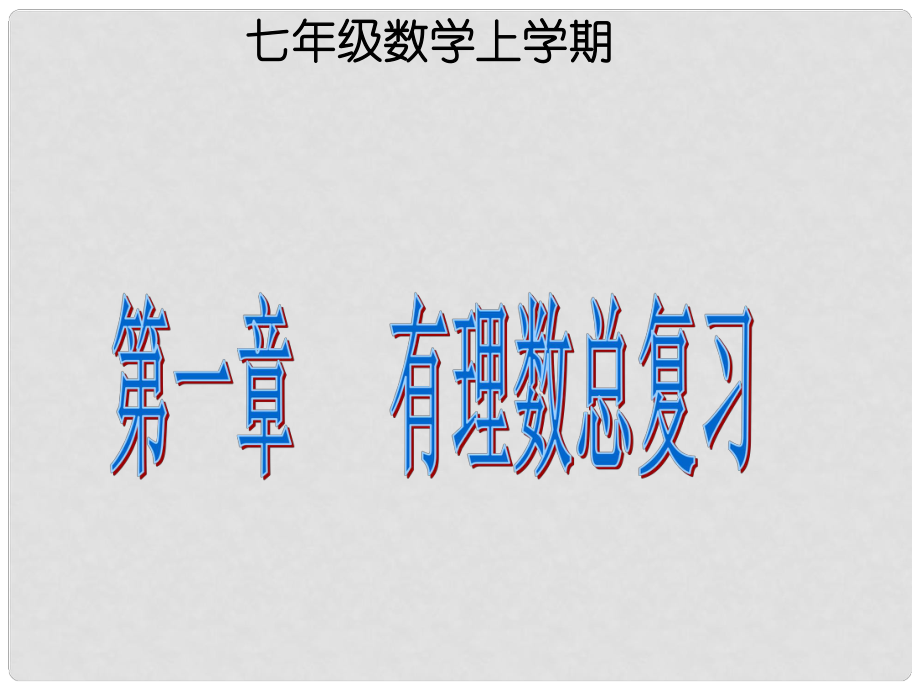 七年级数学上学期

第一章　有理数总复习